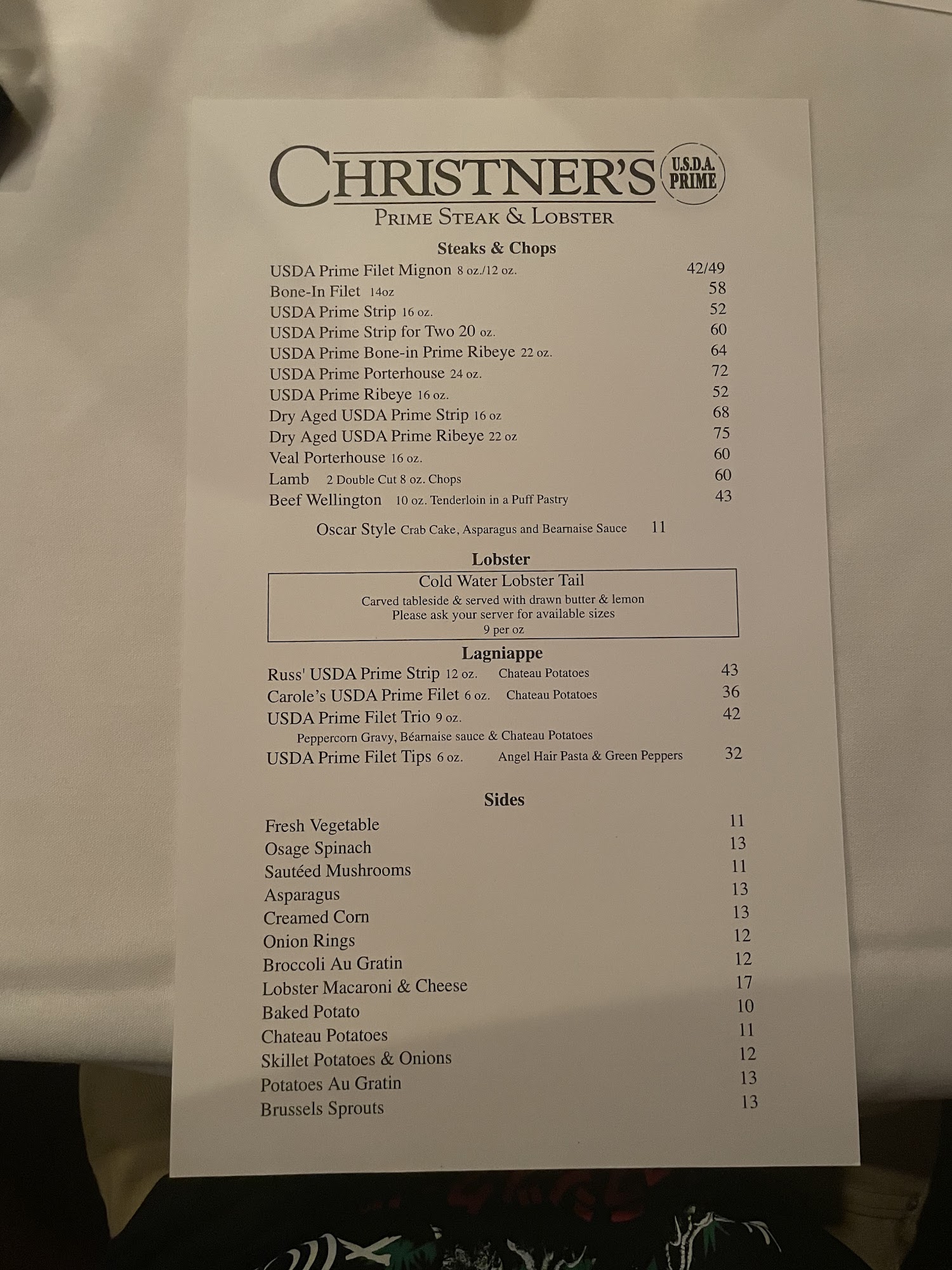 CHRISTNER'S
U.S.D.A. PRIME
PRIME STEAK & LOBSTER

Steaks & Chops

USDA Prime Filet Mignon 8 oz./12 oz. 42/49
Bone-In Filet 14oz 58
USDA Prime Strip 16 oz. 52
USDA Prime Strip for Two 20 oz. 60
USDA Prime Bone-in Prime Ribeye 22 oz. 64
USDA Prime Porterhouse 24 oz. 72
USDA Prime Ribeye 16 oz. 52
Dry Aged USDA Prime Strip 16 oz 68
Dry Aged USDA Prime Ribeye 22 oz 75
Veal Porterhouse 16 oz. 60
Lamb 2 Double Cut 8 oz. Chops 60
Beef Wellington 10 oz. Tenderloin in a Puff Pastry 43

Oscar Style Crab Cake, Asparagus and Bearnaise Sauce 11

Lobster

Cold Water Lobster Tail
Carved tableside & served with drawn butter & lemon
Please ask your server for available sizes
9 per oz

Lagniappe

Russ' USDA Prime Strip 12 oz. Chateau Potatoes 43
Carole's USDA Prime Filet 6 oz. Chateau Potatoes 36
USDA Prime Filet Trio 9 oz. 42
Peppercorn Gravy, Béarnaise sauce & Chateau Potatoes
USDA Prime Filet Tips 6 oz. Angel Hair Pasta & Green Peppers 32

Sides

Fresh Vegetable 11
Osage Spinach 13
Sautéed Mushrooms 11
Asparagus 13
Creamed Corn 13
Onion Rings 12
Broccoli Au Gratin 12
Lobster Macaroni & Cheese 17
Baked Potato 10
Chateau Potatoes 11
Skillet Potatoes & Onions 12
Potatoes Au Gratin 13
Brussels Sprouts 13